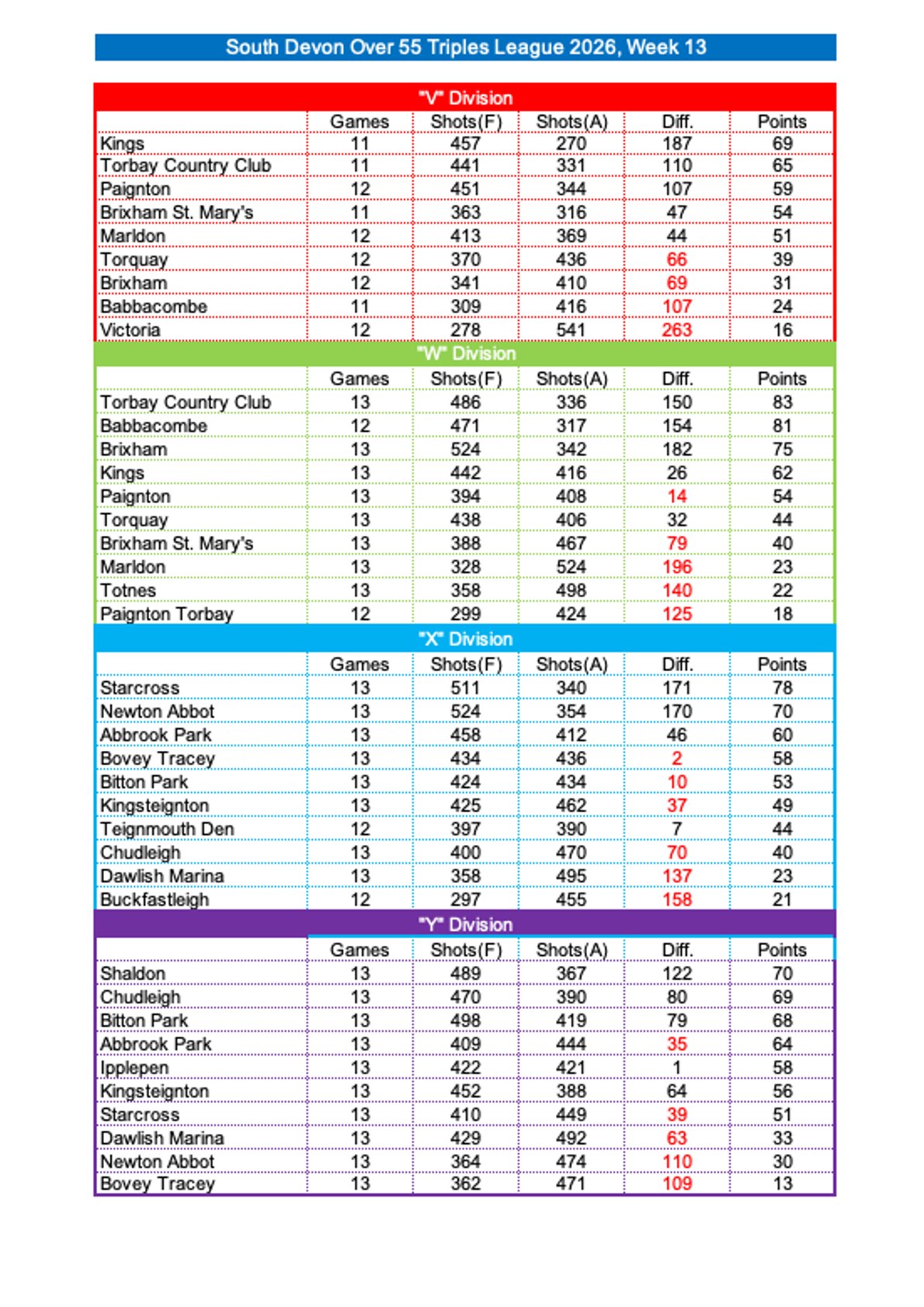 South Devon Over 55 Triples League 2026, Week 13

"V" Division

| | Games | Shots(F) | Shots(A) | Diff. | Points |
|---|---|---|---|---|---|
| Kings | 11 | 457 | 270 | 187 | 69 |
| Torbay Country Club | 11 | 441 | 331 | 110 | 65 |
| Paignton | 12 | 451 | 344 | 107 | 59 |
| Brixham St. Mary's | 11 | 363 | 316 | 47 | 54 |
| Marldon | 12 | 413 | 369 | 44 | 51 |
| Torquay | 12 | 370 | 436 | 66 | 39 |
| Brixham | 12 | 341 | 410 | 69 | 31 |
| Babbacombe | 11 | 309 | 416 | 107 | 24 |
| Victoria | 12 | 278 | 541 | 263 | 16 |

"W" Division

| | Games | Shots(F) | Shots(A) | Diff. | Points |
|---|---|---|---|---|---|
| Torbay Country Club | 13 | 486 | 336 | 150 | 83 |
| Babbacombe | 12 | 471 | 317 | 154 | 81 |
| Brixham | 13 | 524 | 342 | 182 | 75 |
| Kings | 13 | 442 | 416 | 26 | 62 |
| Paignton | 13 | 394 | 408 | 14 | 54 |
| Torquay | 13 | 438 | 406 | 32 | 44 |
| Brixham St. Mary's | 13 | 388 | 467 | 79 | 40 |
| Marldon | 13 | 328 | 524 | 196 | 23 |
| Totnes | 13 | 358 | 498 | 140 | 22 |
| Paignton Torbay | 12 | 299 | 424 | 125 | 18 |

"X" Division

| | Games | Shots(F) | Shots(A) | Diff. | Points |
|---|---|---|---|---|---|
| Starcross | 13 | 511 | 340 | 171 | 78 |
| Newton Abbot | 13 | 524 | 354 | 170 | 70 |
| Abbrook Park | 13 | 458 | 412 | 46 | 60 |
| Bovey Tracey | 13 | 434 | 436 | 2 | 58 |
| Bitton Park | 13 | 424 | 434 | 10 | 53 |
| Kingsteignton | 13 | 425 | 462 | 37 | 49 |
| Teignmouth Den | 12 | 397 | 390 | 7 | 44 |
| Chudleigh | 13 | 400 | 470 | 70 | 40 |
| Dawlish Marina | 13 | 358 | 495 | 137 | 23 |
| Buckfastleigh | 12 | 297 | 455 | 158 | 21 |

"Y" Division

| | Games | Shots(F) | Shots(A) | Diff. | Points |
|---|---|---|---|---|---|
| Shaldon | 13 | 489 | 367 | 122 | 70 |
| Chudleigh | 13 | 470 | 390 | 80 | 69 |
| Bitton Park | 13 | 498 | 419 | 79 | 68 |
| Abbrook Park | 13 | 409 | 444 | 35 | 64 |
| Ipplepen | 13 | 422 | 421 | 1 | 58 |
| Kingsteignton | 13 | 452 | 388 | 64 | 56 |
| Starcross | 13 | 410 | 449 | 39 | 51 |
| Dawlish Marina | 13 | 429 | 492 | 63 | 33 |
| Newton Abbot | 13 | 364 | 474 | 110 | 30 |
| Bovey Tracey | 13 | 362 | 471 | 109 | 13 |